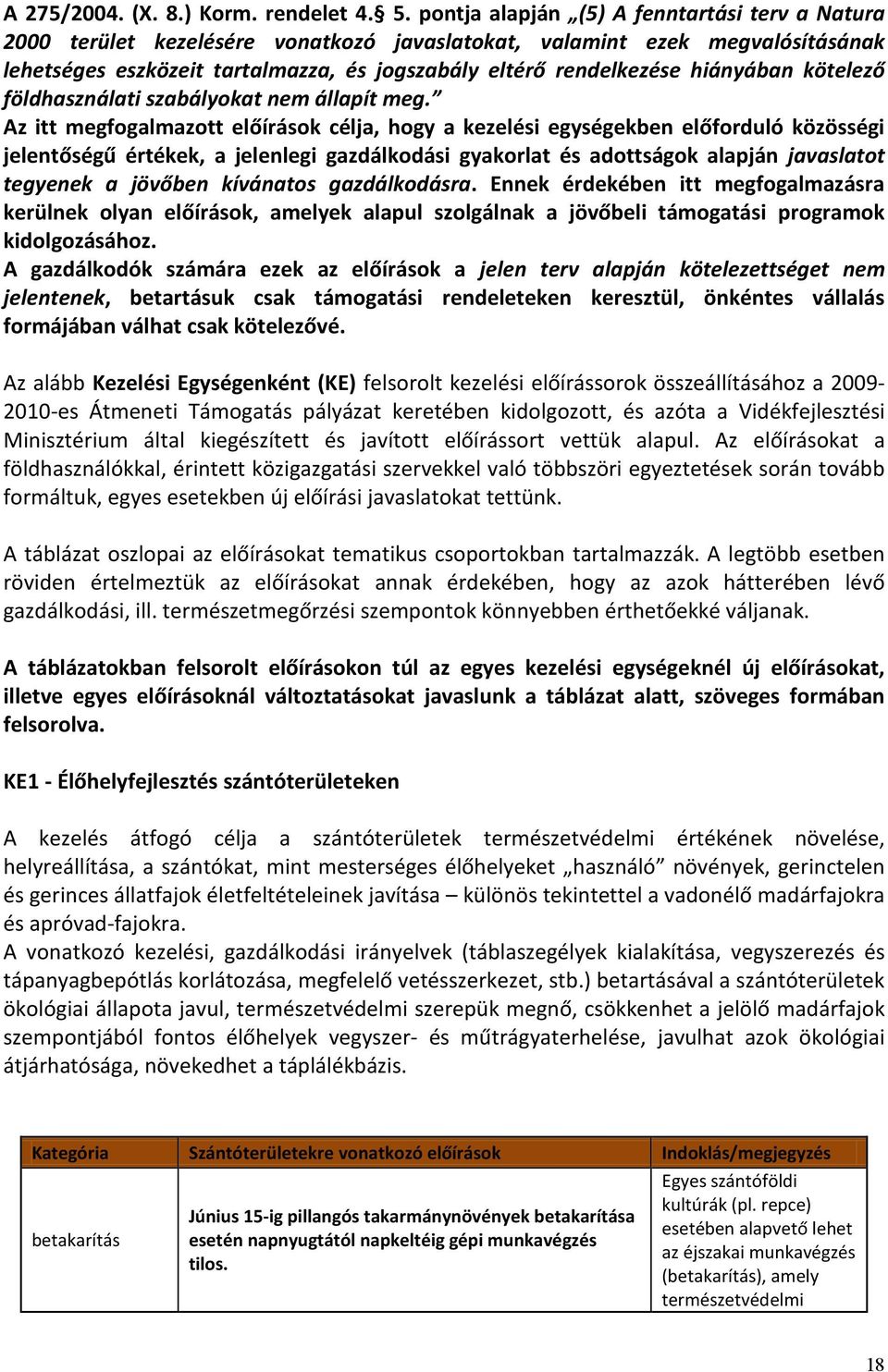 A 275/2004. (X. 8.) Korm. rendelet 4.§ 5. pontja alapján „(5) A fenntartási terv a Natura 2000 terület kezelésére vonatkozó javaslatokat, valamint ezek megvalósításának lehetséges eszközeit tartalmazza, és jogszabály eltérő rendelkezése hiányában kötelező földhasználati szabályokat nem állapít meg.”
Az itt megfogalmazott előírások célja, hogy a kezelési egységekben előforduló közösségi jelentőségű értékek, a jelenlegi gazdálkodási gyakorlat és adottságok alapján javaslatot tegyenek a jövőben kívánatos gazdálkodásra. Ennek érdekében itt megfogalmazásra kerülnek olyan előírások, amelyek alapul szolgálnak a jövőbeli támogatási programok kidolgozásához.
A gazdálkodók számára ezek az előírások a jelen terv alapján kötelezettséget nem jelentenek, betartásuk csak támogatási rendeleteken keresztül, önkéntes vállalás formájában válhat csak kötelezővé.

Az alább Kezelési Egységenként (KE) felsorolt kezelési előírássorok összeállításához a 2009-2010-es Átmeneti Támogatás pályázat keretében kidolgozott, és azóta a Vidékfejlesztési Minisztérium által kiegészített és javított előírássort vettük alapul. Az előírásokat a földhasználókkal, érintett közigazgatási szervekkel való többszöri egyeztetések során tovább formáltuk, egyes esetekben új előírási javaslatokat tettünk.

A táblázat oszlopai az előírásokat tematikus csoportokban tartalmazzák. A legtöbb esetben röviden értelmeztük az előírásokat annak érdekében, hogy az azok hátterében lévő gazdálkodási, ill. természetmegőrzési szempontok könnyebben érthetőekké váljanak.

A táblázatokban felsorolt előírásokon túl az egyes kezelési egységeknél új előírásokat, illetve egyes előírásoknál változtatásokat javaslunk a táblázat alatt, szöveges formában felsorolva.

KE1 - Élőhelyfejlesztés szántóterületeken

A kezelés átfogó célja a szántóterületek természetvédelmi értékének növelése, helyreállítása, a szántókat, mint mesterséges élőhelyeket „használó” növények, gerinctelen és gerinces állatfajok életfeltételeinek javítása – különös tekintettel a vadonélő madárfajokra és apróvad-fajokra.
A vonatkozó kezelési, gazdálkodási irányelvek (táblaszegélyek kialakítása, vegyszerezés és tápanyagbepótlás korlátozása, megfelelő vetésszerkezet, stb.) betartásával a szántóterületek ökológiai állapota javul, természetvédelmi szerepük megnő, csökkenhet a jelölő madárfajok szempontjából fontos élőhelyek vegyszer- és műtrágyaterhelése, javulhat azok ökológiai átjárhatósága, növekedhet a táplálékbázis.

| Kategória | Szántóterületekre vonatkozó előírások | Indoklás/megjegyzés |
|---|---|---|
| betakarítás | Június 15-ig pillangós takarmánynövények betakarítása esetén napnyugtától napkeltéig gépi munkavégzés tilos. | Egyes szántóföldi kultúrák (pl. repce) esetében alapvető lehet az éjszakai munkavégzés (betakarítás), amely természetvédelmi |

18